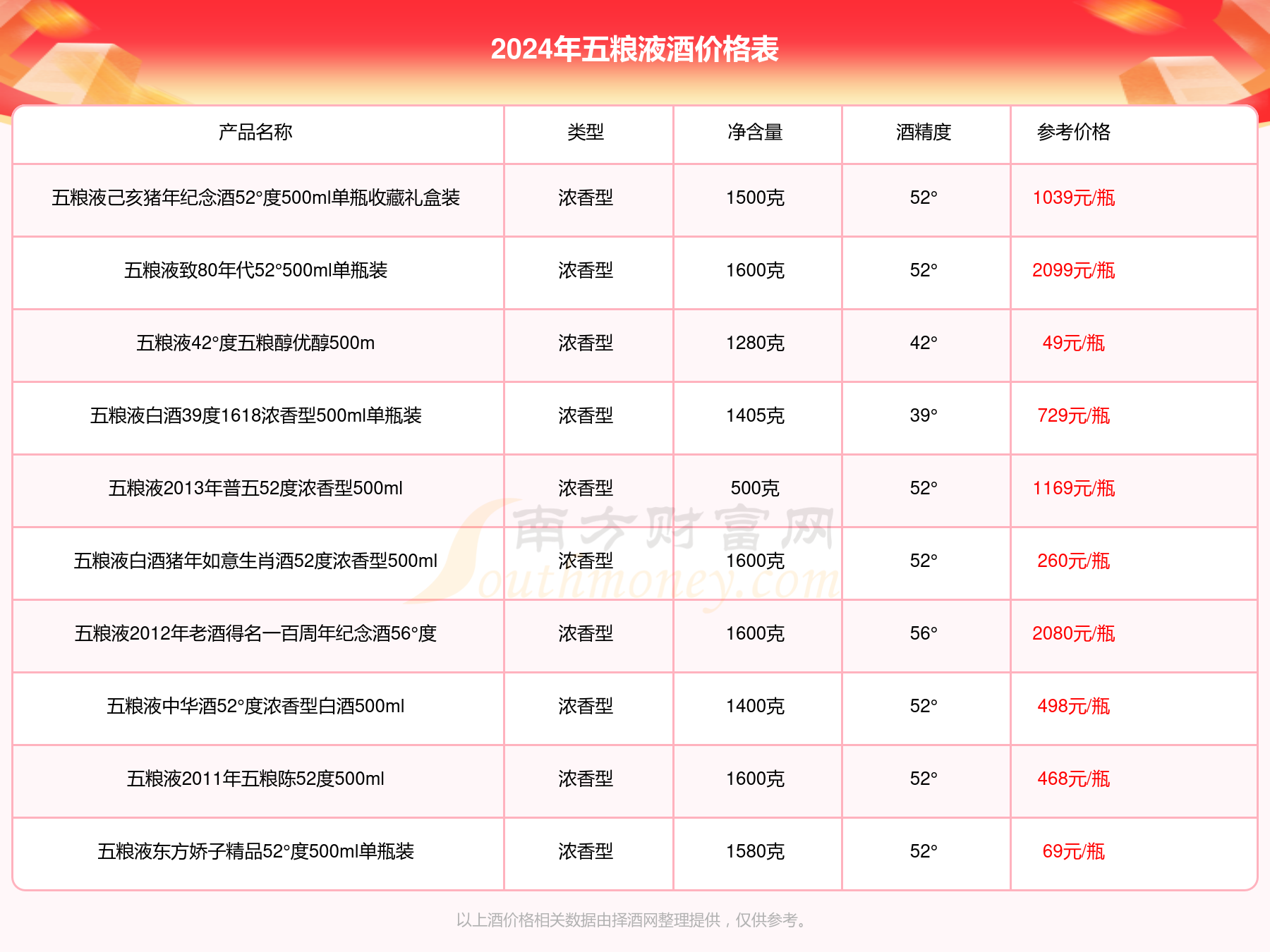 2024年五粮液酒价格表

| 产品名称 | 类型 | 净含量 | 酒精度 | 参考价格 |
|---|---|---|---|---|
| 五粮液己亥猪年纪念酒52°度500ml单瓶收藏礼盒装 | 浓香型 | 1500克 | 52° | 1039元/瓶 |
| 五粮液致80年代52°500ml单瓶装 | 浓香型 | 1600克 | 52° | 2099元/瓶 |
| 五粮液42°度五粮醇优醇500m | 浓香型 | 1280克 | 42° | 49元/瓶 |
| 五粮液白酒39度1618浓香型500ml单瓶装 | 浓香型 | 1405克 | 39° | 729元/瓶 |
| 五粮液2013年普五52度浓香型500ml | 浓香型 | 500克 | 52° | 1169元/瓶 |
| 五粮液白酒猪年如意生肖酒52度浓香型500ml | 浓香型 | 1600克 | 52° | 260元/瓶 |
| 五粮液2012年老酒得名一百周年纪念酒56°度 | 浓香型 | 1600克 | 56° | 2080元/瓶 |
| 五粮液中华酒52°度浓香型白酒500ml | 浓香型 | 1400克 | 52° | 498元/瓶 |
| 五粮液2011年五粮陈52度500ml | 浓香型 | 1600克 | 52° | 468元/瓶 |
| 五粮液东方娇子精品52°度500ml单瓶装 | 浓香型 | 1580克 | 52° | 69元/瓶 |

南方财富网 Southmoney.com

以上酒价格相关数据由择酒网整理提供，仅供参考。